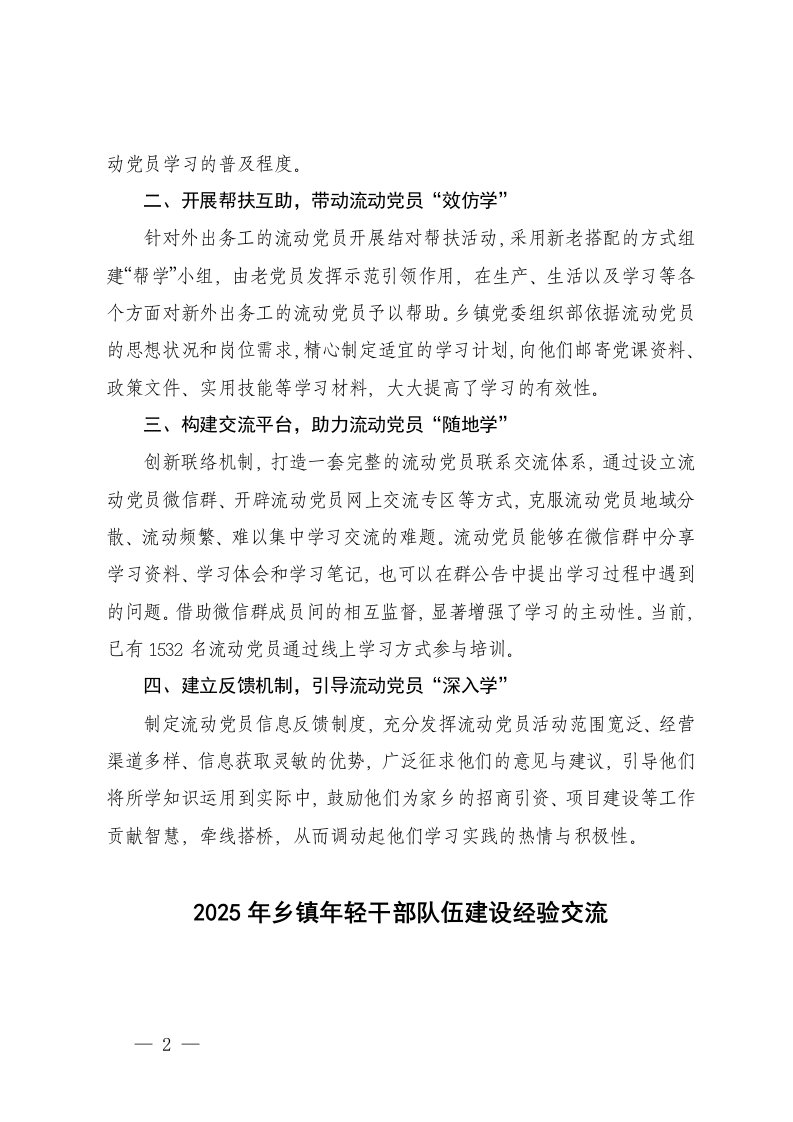 动党员学习的普及程度。

二、开展帮扶互助，带动流动党员“效仿学”

针对外出务工的流动党员开展结对帮扶活动，采用新老搭配的方式组建“帮学”小组，由老党员发挥示范引领作用，在生产、生活以及学习等各个方面对新外出务工的流动党员予以帮助。乡镇党委组织部依据流动党员的思想状况和岗位需求，精心制定适宜的学习计划，向他们邮寄党课资料、政策文件、实用技能等学习材料，大大提高了学习的有效性。

三、构建交流平台，助力流动党员“随地学”

创新联络机制，打造一套完整的流动党员联系交流体系，通过设立流动党员微信群、开辟流动党员网上交流专区等方式，克服流动党员地域分散、流动频繁、难以集中学习交流的难题。流动党员能够在微信群中分享学习资料、学习体会和学习笔记，也可以在群公告中提出学习过程中遇到的问题。借助微信群成员间的相互监督，显著增强了学习的主动性。当前，已有 1532 名流动党员通过线上学习方式参与培训。

四、建立反馈机制，引导流动党员“深入学”

制定流动党员信息反馈制度，充分发挥流动党员活动范围宽泛、经营渠道多样、信息获取灵敏的优势，广泛征求他们的意见与建议，引导他们将所学知识运用到实际中，鼓励他们为家乡的招商引资、项目建设等工作贡献智慧，牵线搭桥，从而调动起他们学习实践的热情与积极性。

2025 年乡镇年轻干部队伍建设经验交流

— 2 —